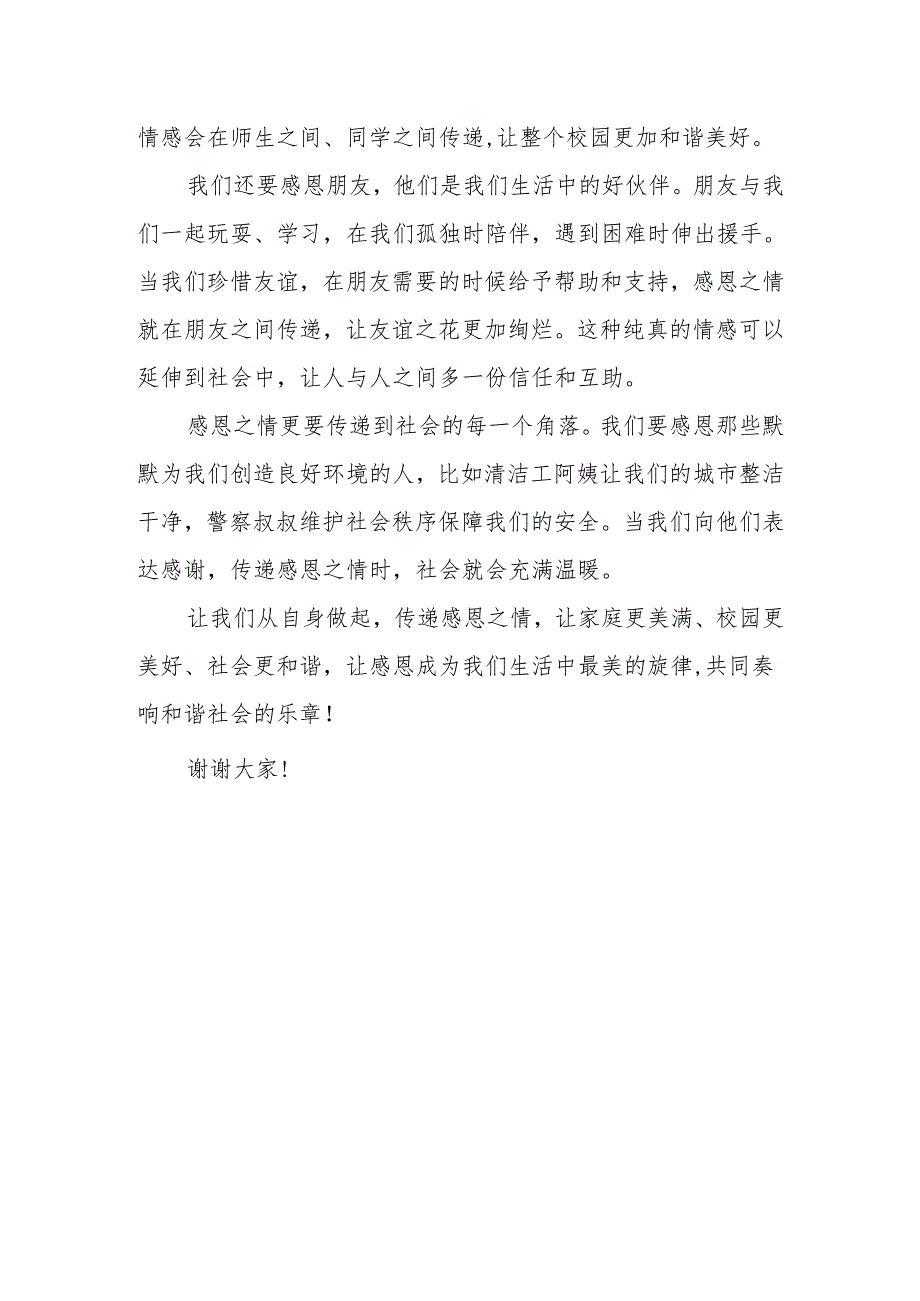 情感会在师生之间、同学之间传递,让整个校园更加和谐美好。

我们还要感恩朋友，他们是我们生活中的好伙伴。朋友与我们一起玩耍、学习，在我们孤独时陪伴，遇到困难时伸出援手。当我们珍惜友谊，在朋友需要的时候给予帮助和支持，感恩之情就在朋友之间传递，让友谊之花更加绚烂。这种纯真的情感可以延伸到社会中，让人与人之间多一份信任和互助。

感恩之情更要传递到社会的每一个角落。我们要感恩那些默默为我们创造良好环境的人，比如清洁工阿姨让我们的城市整洁干净，警察叔叔维护社会秩序保障我们的安全。当我们向他们表达感谢，传递感恩之情时，社会就会充满温暖。

让我们从自身做起，传递感恩之情，让家庭更美满、校园更美好、社会更和谐，让感恩成为我们生活中最美的旋律,共同奏响和谐社会的乐章!

谢谢大家!